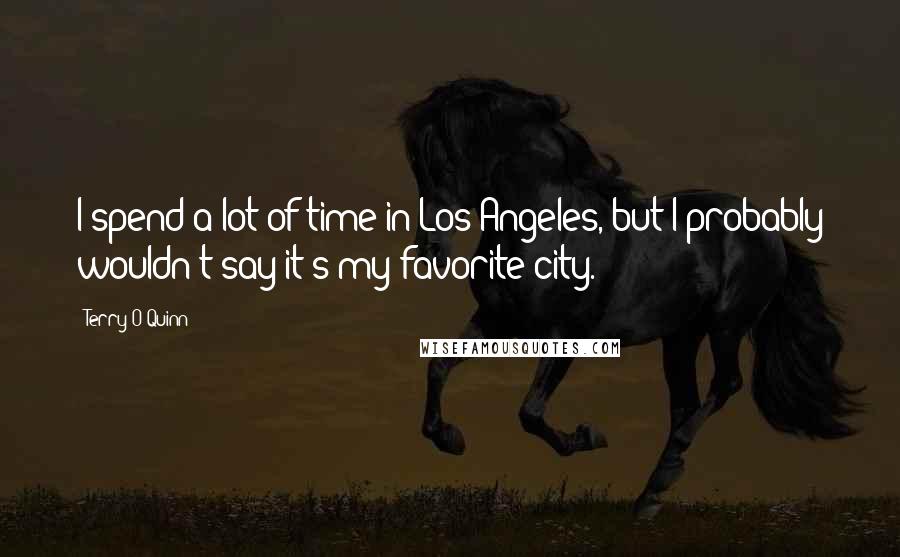 I spend a lot of time in Los Angeles, but I probably wouldn't say it's my favorite city.

Terry O'Quinn

WISEFAMOUSQUOTES.COM